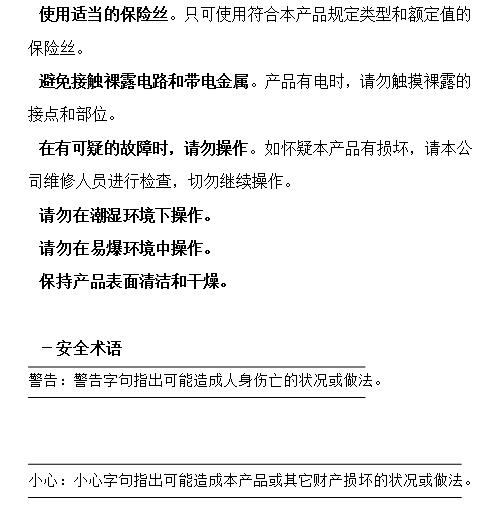 使用适当的保险丝。只可使用符合本产品规定类型和额定值的保险丝。

避免接触裸露电路和带电金属。产品有电时，请勿触摸裸露的接点和部位。

在有可疑的故障时，请勿操作。如怀疑本产品有损坏，请本公司维修人员进行检查，切勿继续操作。

请勿在潮湿环境下操作。

请勿在易爆环境中操作。

保持产品表面清洁和干燥。

－安全术语

警告：警告字句指出可能造成人身伤亡的状况或做法。

小心：小心字句指出可能造成本产品或其它财产损坏的状况或做法。